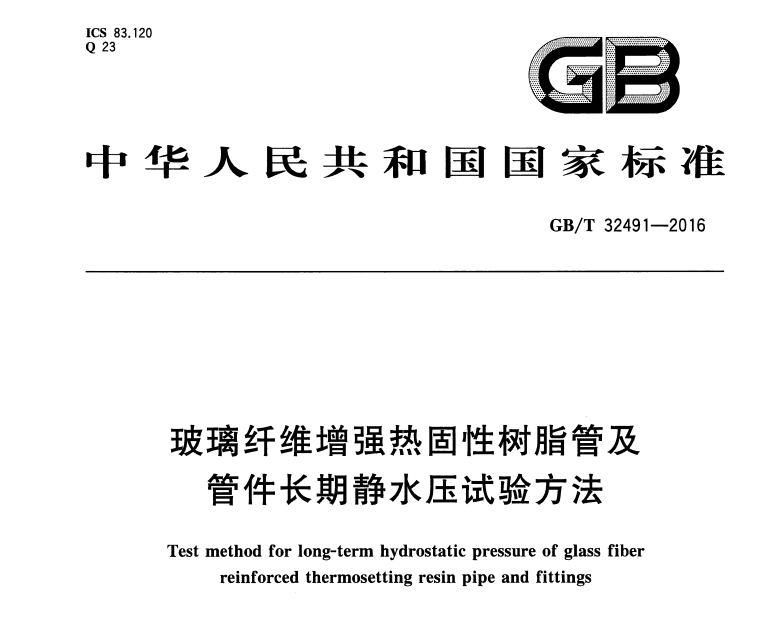 ICS 83.120
Q 23

GB

中华人民共和国国家标准

GB/T 32491—2016

玻璃纤维增强热固性树脂管及管件长期静水压试验方法

Test method for long-term hydrostatic pressure of glass fiber reinforced thermosetting resin pipe and fittings